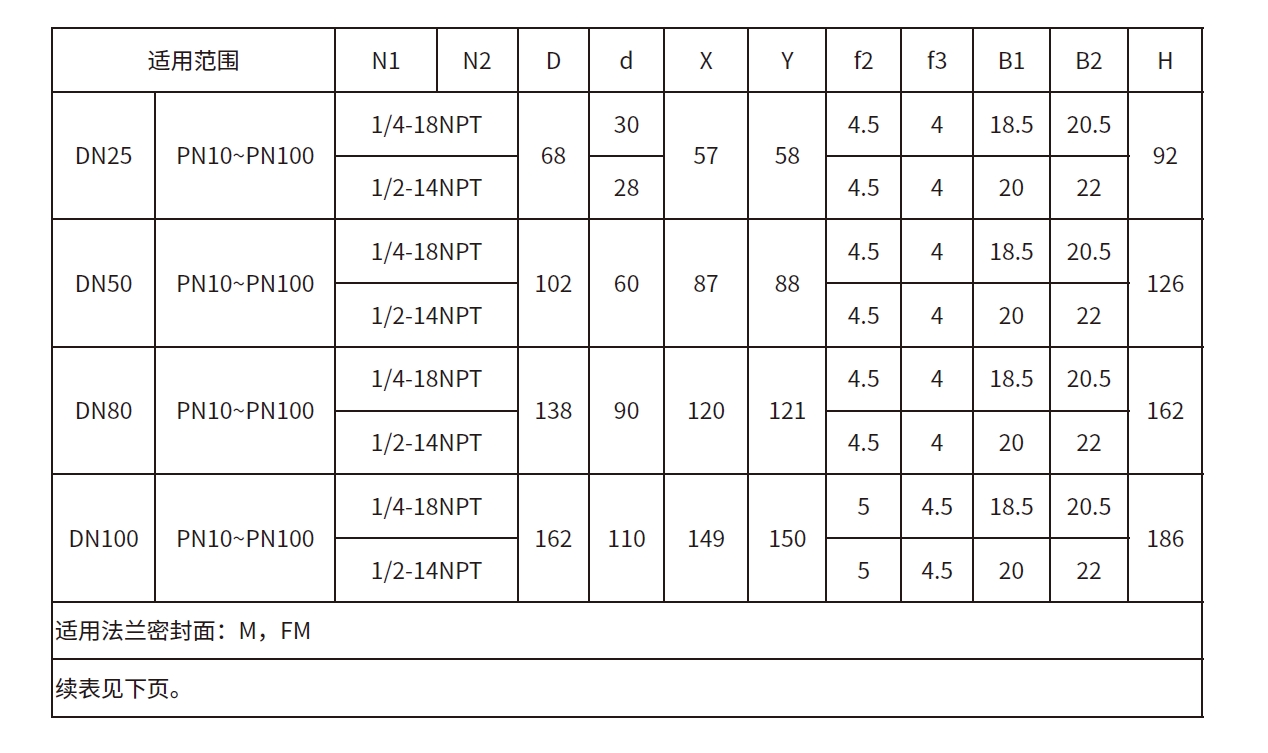 | 适用范围 | | N1 | N2 | D | d | X | Y | f2 | f3 | B1 | B2 | H |
|---|---|---|---|---|---|---|---|---|---|---|---|---|
| DN25 | PN10~PN100 | 1/4-18NPT | | 68 | 30 | 57 | 58 | 4.5 | 4 | 18.5 | 20.5 | 92 |
| | | 1/2-14NPT | | | 28 | | | 4.5 | 4 | 20 | 22 | |
| DN50 | PN10~PN100 | 1/4-18NPT | | 102 | 60 | 87 | 88 | 4.5 | 4 | 18.5 | 20.5 | 126 |
| | | 1/2-14NPT | | | | | | 4.5 | 4 | 20 | 22 | |
| DN80 | PN10~PN100 | 1/4-18NPT | | 138 | 90 | 120 | 121 | 4.5 | 4 | 18.5 | 20.5 | 162 |
| | | 1/2-14NPT | | | | | | 4.5 | 4 | 20 | 22 | |
| DN100 | PN10~PN100 | 1/4-18NPT | | 162 | 110 | 149 | 150 | 5 | 4.5 | 18.5 | 20.5 | 186 |
| | | 1/2-14NPT | | | | | | 5 | 4.5 | 20 | 22 | |
| 适用法兰密封面：M，FM | | | | | | | | | | | | |
| 续表见下页。 | | | | | | | | | | | | |